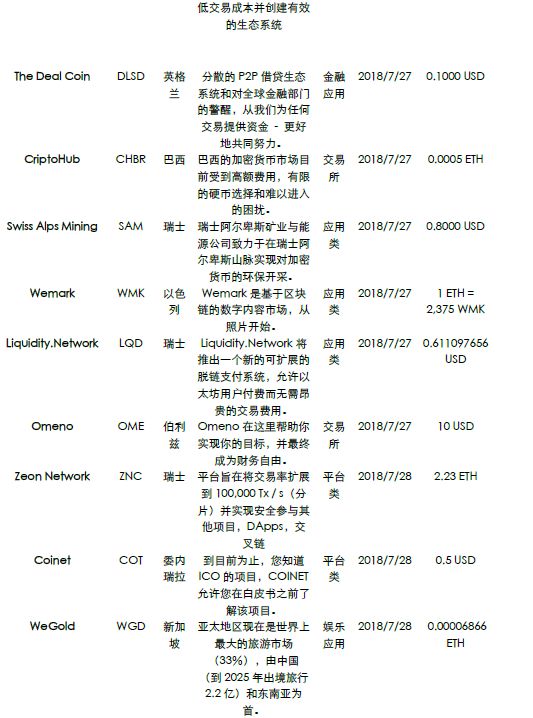 |  |  |  | 低交易成本并创建有效的生态系统 |  |  |  |
|---|---|---|---|---|---|---|
| The Deal Coin | DLSD | 英格兰 | 分散的 P2P 借贷生态系统和对全球金融部门的警醒，从我们为任何交易提供资金 - 更好地共同努力。 | 金融应用 | 2018/7/27 | 0.1000 USD |
| CriptoHub | CHBR | 巴西 | 巴西的加密货币市场目前受到高额费用，有限的硬币选择和难以进入的困扰。 | 交易所 | 2018/7/27 | 0.0005 ETH |
| Swiss Alps Mining | SAM | 瑞士 | 瑞士阿尔卑斯矿业与能源公司致力于在瑞士阿尔卑斯山脉实现对加密货币的环保开采。 | 应用类 | 2018/7/27 | 0.8000 USD |
| Wemark | WMK | 以色列 | Wemark 是基于区块链的数字内容市场，从照片开始。 | 应用类 | 2018/7/27 | 1 ETH = 2,375 WMK |
| Liquidity.Network | LQD | 瑞士 | Liquidity.Network 将推出一个新的可扩展的脱链支付系统，允许以太坊用户付费而无需昂贵的交易费用。 | 应用类 | 2018/7/27 | 0.611097656 USD |
| Omeno | OME | 伯利兹 | Omeno 在这里帮助你实现你的目标，并最终成为财务自由。 | 交易所 | 2018/7/27 | 10 USD |
| Zeon Network | ZNC | 瑞士 | 平台旨在将交易率扩展到 100,000 Tx / s（分片）并实现安全参与其他项目，DApps，交叉链 | 平台类 | 2018/7/28 | 2.23 ETH |
| Coinet | COT | 委内瑞拉 | 到目前为止，您知道 ICO 的项目，COINET 允许您在白皮书之前了解该项目。 | 平台类 | 2018/7/28 | 0.5 USD |
| WeGold | WGD | 新加坡 | 亚太地区现在是世界上最大的旅游市场（33%），由中国（到 2025 年出境旅行 2.2 亿）和东南亚为首。 | 娱乐应用 | 2018/7/28 | 0.00006866 ETH |